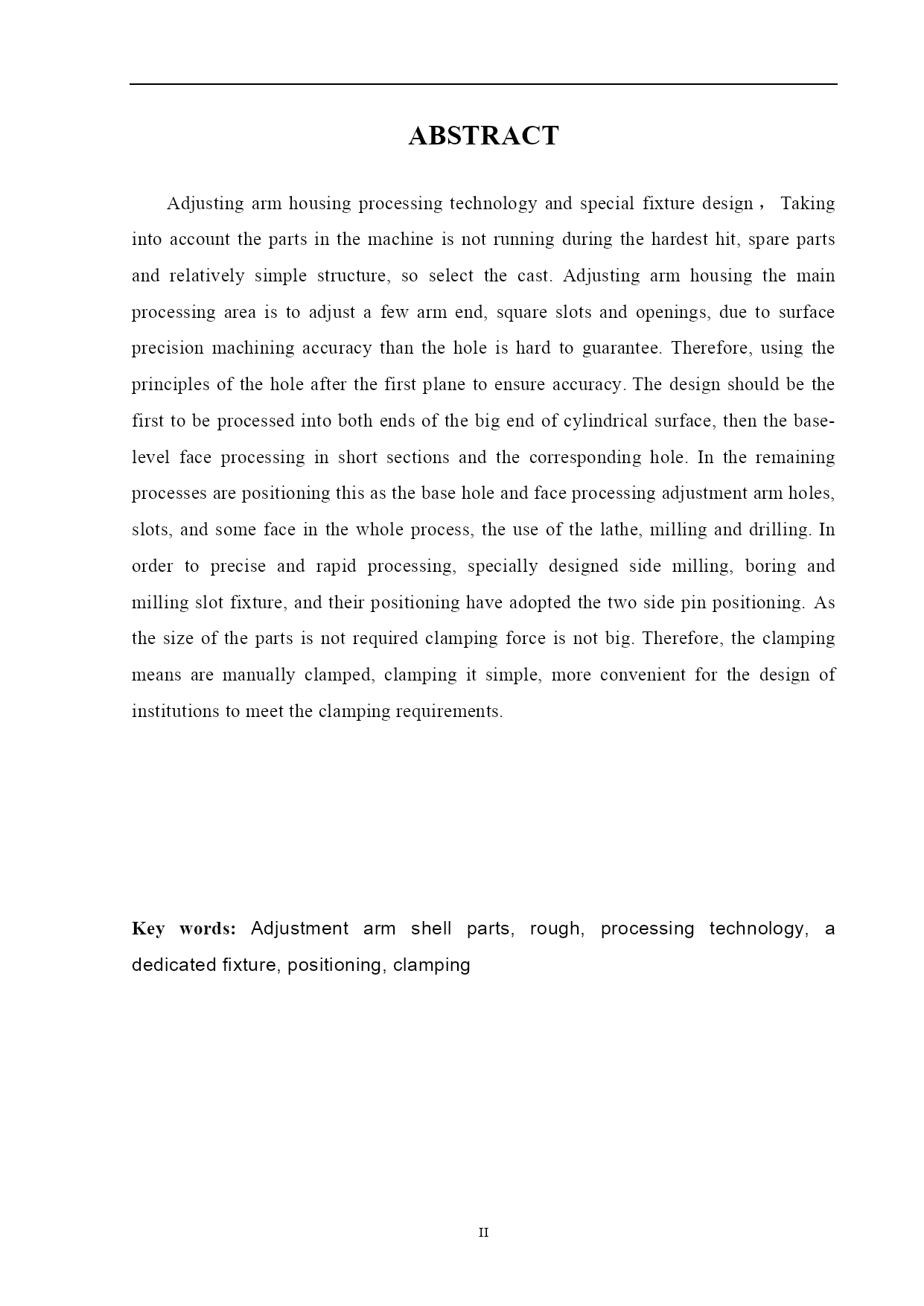 ABSTRACT

Adjusting arm housing processing technology and special fixture design， Taking into account the parts in the machine is not running during the hardest hit, spare parts and relatively simple structure, so select the cast. Adjusting arm housing the main processing area is to adjust a few arm end, square slots and openings, due to surface precision machining accuracy than the hole is hard to guarantee. Therefore, using the principles of the hole after the first plane to ensure accuracy. The design should be the first to be processed into both ends of the big end of cylindrical surface, then the base-level face processing in short sections and the corresponding hole. In the remaining processes are positioning this as the base hole and face processing adjustment arm holes, slots, and some face in the whole process, the use of the lathe, milling and drilling. In order to precise and rapid processing, specially designed side milling, boring and milling slot fixture, and their positioning have adopted the two side pin positioning. As the size of the parts is not required clamping force is not big. Therefore, the clamping means are manually clamped, clamping it simple, more convenient for the design of institutions to meet the clamping requirements.

Key words: Adjustment arm shell parts, rough, processing technology, a dedicated fixture, positioning, clamping

II